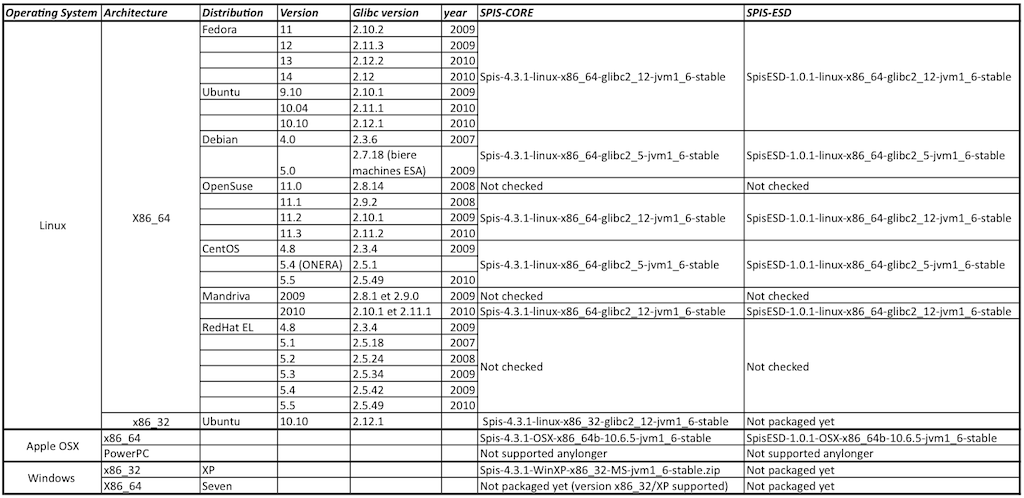 | Operating System | Architecture | Distribution | Version | Glibc version | year | SPIS-CORE | SPIS-ESD |
|---|---|---|---|---|---|---|---|
| Linux | X86_64 | Fedora | 11 | 2.10.2 | 2009 | Spis-4.3.1-linux-x86_64-glibc2_12-jvm1_6-stable | SpisESD-1.0.1-linux-x86_64-glibc2_12-jvm1_6-stable |
| | | | 12 | 2.11.3 | 2009 | | |
| | | | 13 | 2.12.2 | 2010 | | |
| | | | 14 | 2.12 | 2010 | | |
| | | Ubuntu | 9.10 | 2.10.1 | 2009 | | |
| | | | 10.04 | 2.11.1 | 2010 | | |
| | | | 10.10 | 2.12.1 | 2010 | | |
| | | Debian | 4.0 | 2.3.6 | 2007 | Spis-4.3.1-linux-x86_64-glibc2_5-jvm1_6-stable | SpisESD-1.0.1-linux-x86_64-glibc2_5-jvm1_6-stable |
| | | | 5.0 | 2.7.18 (biere machines ESA) | 2009 | | |
| | | OpenSuse | 11.0 | 2.8.14 | 2008 | Not checked | Not checked |
| | | | 11.1 | 2.9.2 | 2008 | Spis-4.3.1-linux-x86_64-glibc2_12-jvm1_6-stable | SpisESD-1.0.1-linux-x86_64-glibc2_12-jvm1_6-stable |
| | | | 11.2 | 2.10.1 | 2009 | | |
| | | | 11.3 | 2.11.2 | 2010 | | |
| | | CentOS | 4.8 | 2.3.4 | 2009 | Spis-4.3.1-linux-x86_64-glibc2_5-jvm1_6-stable | SpisESD-1.0.1-linux-x86_64-glibc2_5-jvm1_6-stable |
| | | | 5.4 (ONERA) | 2.5.1 | | | |
| | | | 5.5 | 2.5.49 | 2010 | | |
| | | Mandriva | 2009 | 2.8.1 et 2.9.0 | 2009 | Not checked | Not checked |
| | | | 2010 | 2.10.1 et 2.11.1 | 2010 | Spis-4.3.1-linux-x86_64-glibc2_12-jvm1_6-stable | SpisESD-1.0.1-linux-x86_64-glibc2_12-jvm1_6-stable |
| | | RedHat EL | 4.8 | 2.3.4 | 2009 | Not checked | Not checked |
| | | | 5.1 | 2.5.18 | 2007 | | |
| | | | 5.2 | 2.5.24 | 2008 | | |
| | | | 5.3 | 2.5.34 | 2009 | | |
| | | | 5.4 | 2.5.42 | 2009 | | |
| | | | 5.5 | 2.5.49 | 2010 | | |
| | x86_32 | Ubuntu | 10.10 | 2.12.1 | | Spis-4.3.1-linux-x86_32-glibc2_12-jvm1_6-stable | Not packaged yet |
| Apple OSX | x86_64 | | | | | Spis-4.3.1-OSX-x86_64b-10.6.5-jvm1_6-stable | SpisESD-1.0.1-OSX-x86_64b-10.6.5-jvm1_6-stable |
| | PowerPC | | | | | Not supported anylonger | Not supported anylonger |
| Windows | x86_32 | XP | | | | Spis-4.3.1-WinXP-x86_32-MS-jvm1_6-stable.zip | Not packaged yet |
| | X86_64 | Seven | | | | Not packaged yet (version x86_32/XP supported) | Not packaged yet |